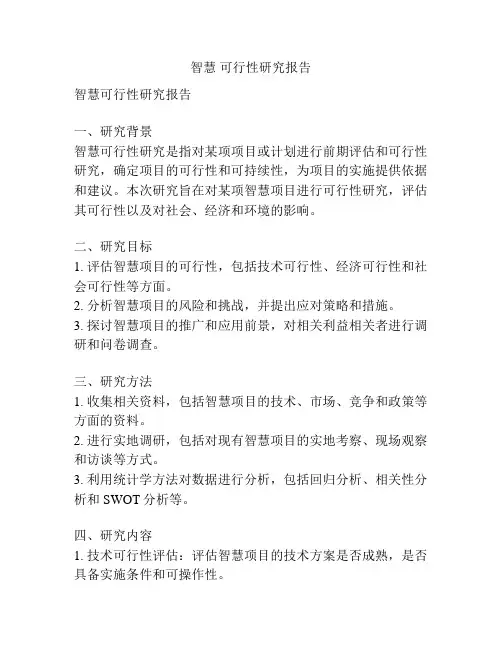 智慧 可行性研究报告

智慧可行性研究报告

一、研究背景
智慧可行性研究是指对某项项目或计划进行前期评估和可行性研究，确定项目的可行性和可持续性，为项目的实施提供依据和建议。本次研究旨在对某项智慧项目进行可行性研究，评估其可行性以及对社会、经济和环境的影响。

二、研究目标
1. 评估智慧项目的可行性，包括技术可行性、经济可行性和社会可行性等方面。
2. 分析智慧项目的风险和挑战，并提出应对策略和措施。
3. 探讨智慧项目的推广和应用前景，对相关利益相关者进行调研和问卷调查。

三、研究方法
1. 收集相关资料，包括智慧项目的技术、市场、竞争和政策等方面的资料。
2. 进行实地调研，包括对现有智慧项目的实地考察、现场观察和访谈等方式。
3. 利用统计学方法对数据进行分析，包括回归分析、相关性分析和 SWOT 分析等。

四、研究内容
1. 技术可行性评估：评估智慧项目的技术方案是否成熟，是否具备实施条件和可操作性。